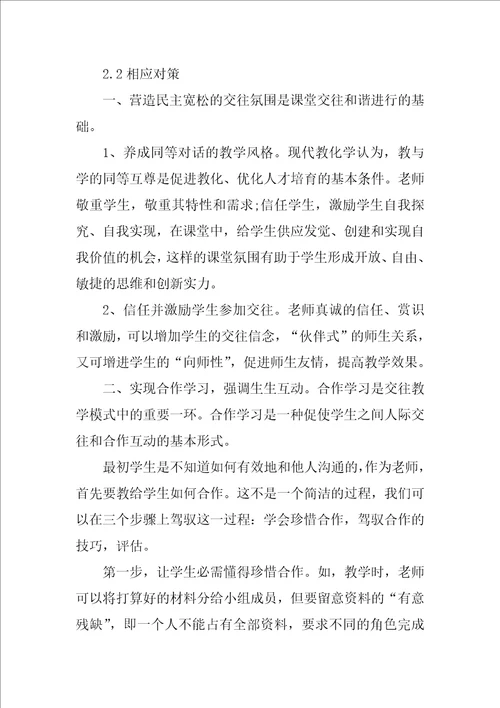 2.2 相应对策

一、营造民主宽松的交往氛围是课堂交往和谐进行的基础。

1、养成同等对话的教学风格。现代教化学认为，教与学的同等互尊是促进教化、优化人才培育的基本条件。老师敬重学生，敬重其特性和需求;信任学生，激励学生自我探究、自我实现，在课堂中，给学生供应发觉、创建和实现自我价值的机会，这样的课堂氛围有助于学生形成开放、自由、敏捷的思维和创新实力。

2、信任并激励学生参加交往。老师真诚的信任、赏识和激励，可以增加学生的交往信念，“伙伴式”的师生关系，又可增进学生的“向师性”，促进师生友情，提高教学效果。

二、实现合作学习，强调生生互动。合作学习是交往教学模式中的重要一环。合作学习是一种促使学生之间人际交往和合作互动的基本形式。

最初学生是不知道如何有效地和他人沟通的，作为老师，首先要教给学生如何合作。这不是一个简洁的过程，我们可以在三个步骤上驾驭这一过程：学会珍惜合作，驾驭合作的技巧，评估。

第一步，让学生必需懂得珍惜合作。如，教学时，老师可以将打算好的材料分给小组成员，但要留意资料的“有意残缺”，即一个人不能占有全部资料，要求不同的角色完成